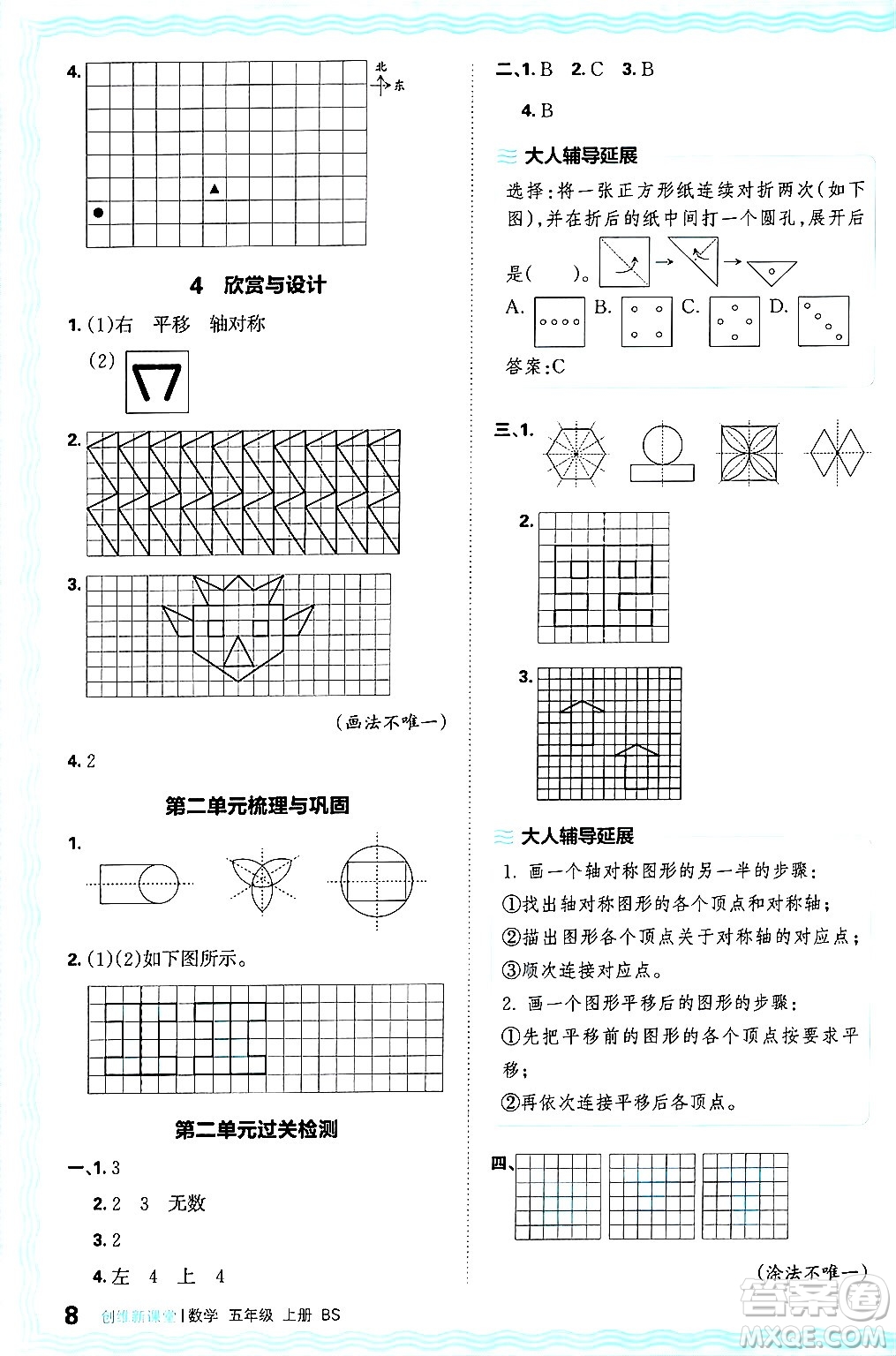 4.

北
东

4　欣赏与设计

1. (1)右　平移　轴对称

(2)

2.

3.

(画法不唯一)

4. 2

第二单元梳理与巩固

1.

2. (1)(2)如下图所示。

第二单元过关检测

一、1. 3

2. 2　3　无数

3. 2

4. 左　4　上　4

二、1. B　2. C　3. B

4. B

大人辅导延展

选择：将一张正方形纸连续对折两次(如下图)，并在折后的纸中间打一个圆孔，展开后是(　　)。

A.　B.　C.　D.

答案：C

三、1.

2.

3.

大人辅导延展

1. 画一个轴对称图形的另一半的步骤：

①找出轴对称图形的各个顶点和对称轴；

②描出图形各个顶点关于对称轴的对应点；

③顺次连接对应点。

2. 画一个图形平移后的图形的步骤：

①先把平移前的图形的各个顶点按要求平移；

②再依次连接平移后各顶点。

四、

(涂法不唯一)

8　创维新课堂 | 数学　五年级　上册　BS

答案圈
MXQE.COM